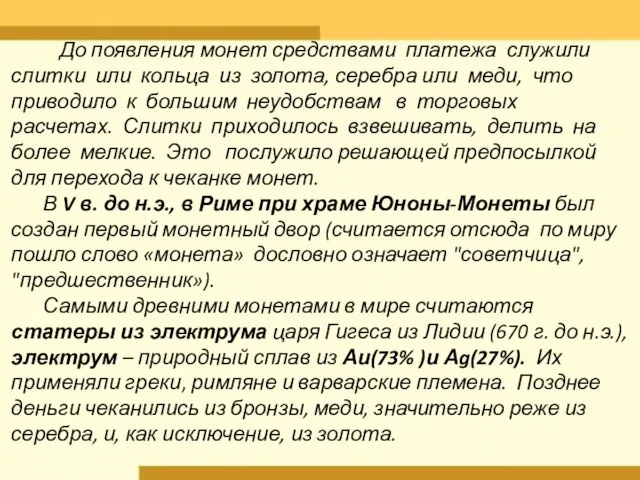 До появления монет средствами платежа служили слитки или кольца из золота, серебра или меди, что приводило к большим неудобствам в торговых расчетах. Слитки приходилось взвешивать, делить на более мелкие. Это послужило решающей предпосылкой для перехода к чеканке монет.

В V в. до н.э., в Риме при храме Юноны-Монеты был создан первый монетный двор (считается отсюда по миру пошло слово «монета» дословно означает "советчица", "предшественник»).

Самыми древними монетами в мире считаются статеры из электрума царя Гигеса из Лидии (670 г. до н.э.), электрум – природный сплав из Au(73% )и Ag(27%). Их применяли греки, римляне и варварские племена. Позднее деньги чеканились из бронзы, меди, значительно реже из серебра, и, как исключение, из золота.